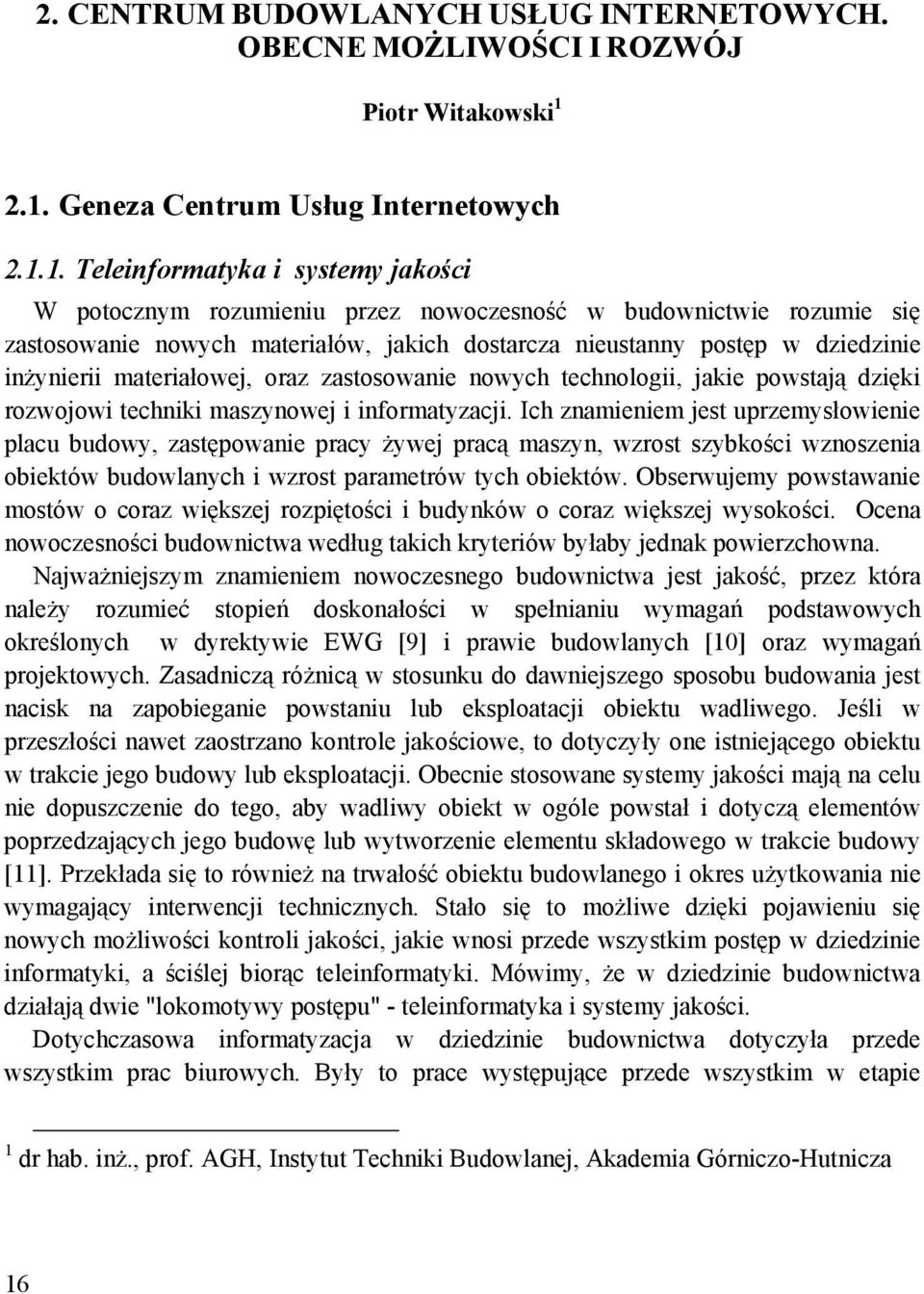 2. CENTRUM BUDOWLANYCH USŁUG INTERNETOWYCH. OBECNE MOŻLIWOŚCI I ROZWÓJ

Piotr Witakowski$^1$

2.1. Geneza Centrum Usług Internetowych

2.1.1. Teleinformatyka i systemy jakości

W potocznym rozumieniu przez nowoczesność w budownictwie rozumie się zastosowanie nowych materiałów, jakich dostarcza nieustanny postęp w dziedzinie inżynierii materiałowej, oraz zastosowanie nowych technologii, jakie powstają dzięki rozwojowi techniki maszynowej i informatyzacji. Ich znamieniem jest uprzemysłowienie placu budowy, zastępowanie pracy żywej pracą maszyn, wzrost szybkości wznoszenia obiektów budowlanych i wzrost parametrów tych obiektów. Obserwujemy powstawanie mostów o coraz większej rozpiętości i budynków o coraz większej wysokości. Ocena nowoczesności budownictwa według takich kryteriów byłaby jednak powierzchowna.

Najważniejszym znamieniem nowoczesnego budownictwa jest jakość, przez która należy rozumieć stopień doskonałości w spełnianiu wymagań podstawowych określonych w dyrektywie EWG [9] i prawie budowlanych [10] oraz wymagań projektowych. Zasadniczą różnicą w stosunku do dawniejszego sposobu budowania jest nacisk na zapobieganie powstaniu lub eksploatacji obiektu wadliwego. Jeśli w przeszłości nawet zaostrzano kontrole jakościowe, to dotyczyły one istniejącego obiektu w trakcie jego budowy lub eksploatacji. Obecnie stosowane systemy jakości mają na celu nie dopuszczenie do tego, aby wadliwy obiekt w ogóle powstał i dotyczą elementów poprzedzających jego budowę lub wytworzenie elementu składowego w trakcie budowy [11]. Przekłada się to również na trwałość obiektu budowlanego i okres użytkowania nie wymagający interwencji technicznych. Stało się to możliwe dzięki pojawieniu się nowych możliwości kontroli jakości, jakie wnosi przede wszystkim postęp w dziedzinie informatyki, a ściślej biorąc teleinformatyki. Mówimy, że w dziedzinie budownictwa działają dwie "lokomotywy postępu" - teleinformatyka i systemy jakości.

Dotychczasowa informatyzacja w dziedzinie budownictwa dotyczyła przede wszystkim prac biurowych. Były to prace występujące przede wszystkim w etapie

$^1$ dr hab. inż., prof. AGH, Instytut Techniki Budowlanej, Akademia Górniczo-Hutnicza

16